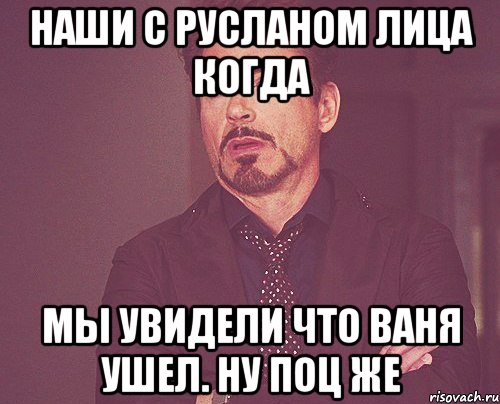 НАШИ С РУСЛАНОМ ЛИЦА КОГДА

МЫ УВИДЕЛИ ЧТО ВАНЯ УШЕЛ. НУ ПОЦ ЖЕ

risovach.ru